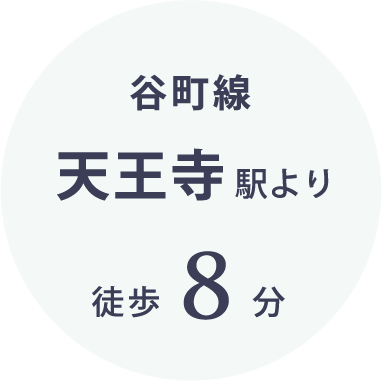 谷町線

天王寺駅より

徒歩 8 分